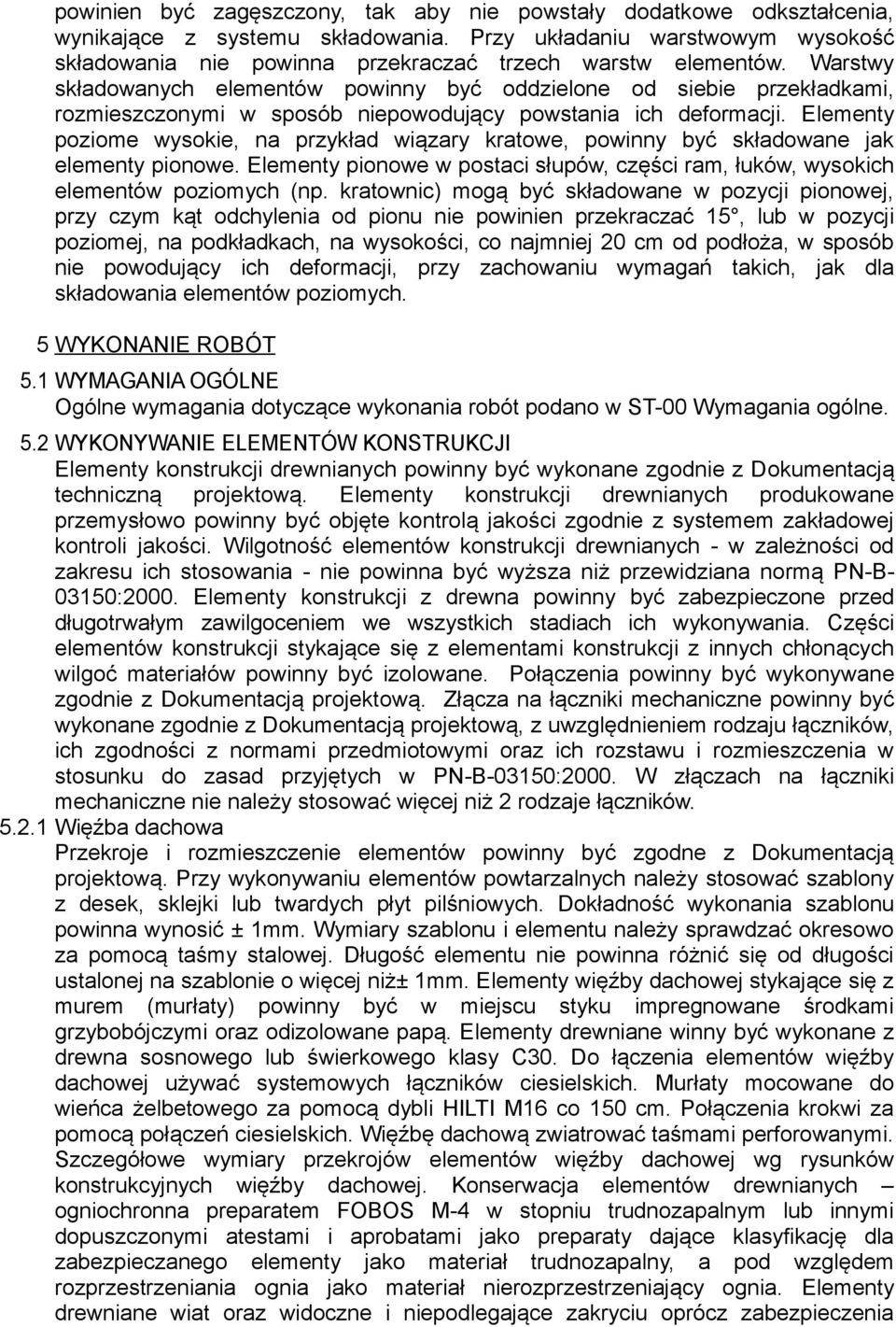 powinien być zagęszczony, tak aby nie powstały dodatkowe odkształcenia, wynikające z systemu składowania. Przy układaniu warstwowym wysokość składowania nie powinna przekraczać trzech warstw elementów. Warstwy składowanych elementów powinny być oddzielone od siebie przekładkami, rozmieszczonymi w sposób niepowodujący powstania ich deformacji. Elementy poziome wysokie, na przykład wiązary kratowe, powinny być składowane jak elementy pionowe. Elementy pionowe w postaci słupów, części ram, łuków, wysokich elementów poziomych (np. kratownic) mogą być składowane w pozycji pionowej, przy czym kąt odchylenia od pionu nie powinien przekraczać 15°, lub w pozycji poziomej, na podkładkach, na wysokości, co najmniej 20 cm od podłoża, w sposób nie powodujący ich deformacji, przy zachowaniu wymagań takich, jak dla składowania elementów poziomych.

5 WYKONANIE ROBÓT

5.1 WYMAGANIA OGÓLNE

Ogólne wymagania dotyczące wykonania robót podano w ST-00 Wymagania ogólne.

5.2 WYKONYWANIE ELEMENTÓW KONSTRUKCJI

Elementy konstrukcji drewnianych powinny być wykonane zgodnie z Dokumentacją techniczną projektową. Elementy konstrukcji drewnianych produkowane przemysłowo powinny być objęte kontrolą jakości zgodnie z systemem zakładowej kontroli jakości. Wilgotność elementów konstrukcji drewnianych - w zależności od zakresu ich stosowania - nie powinna być wyższa niż przewidziana normą PN-B-03150:2000. Elementy konstrukcji z drewna powinny być zabezpieczone przed długotrwałym zawilgoceniem we wszystkich stadiach ich wykonywania. Części elementów konstrukcji stykające się z elementami konstrukcji z innych chłonących wilgoć materiałów powinny być izolowane. Połączenia powinny być wykonywane zgodnie z Dokumentacją projektową. Złącza na łączniki mechaniczne powinny być wykonane zgodnie z Dokumentacją projektową, z uwzględnieniem rodzaju łączników, ich zgodności z normami przedmiotowymi oraz ich rozstawu i rozmieszczenia w stosunku do zasad przyjętych w PN-B-03150:2000. W złączach na łączniki mechaniczne nie należy stosować więcej niż 2 rodzaje łączników.

5.2.1 Więźba dachowa

Przekroje i rozmieszczenie elementów powinny być zgodne z Dokumentacją projektową. Przy wykonywaniu elementów powtarzalnych należy stosować szablony z desek, sklejki lub twardych płyt pilśniowych. Dokładność wykonania szablonu powinna wynosić ± 1mm. Wymiary szablonu i elementu należy sprawdzać okresowo za pomocą taśmy stalowej. Długość elementu nie powinna różnić się od długości ustalonej na szablonie o więcej niż± 1mm. Elementy więźby dachowej stykające się z murem (murłaty) powinny być w miejscu styku impregnowane środkami grzybobójczymi oraz odizolowane papą. Elementy drewniane winny być wykonane z drewna sosnowego lub świerkowego klasy C30. Do łączenia elementów więźby dachowej używać systemowych łączników ciesielskich. Murłaty mocowane do wieńca żelbetowego za pomocą dybli HILTI M16 co 150 cm. Połączenia krokwi za pomocą połączeń ciesielskich. Więźbę dachową zwiatrować taśmami perforowanymi. Szczegółowe wymiary przekrojów elementów więźby dachowej wg rysunków konstrukcyjnych więźby dachowej. Konserwacja elementów drewnianych – ogniochronna preparatem FOBOS M-4 w stopniu trudnozapalnym lub innymi dopuszczonymi atestami i aprobatami jako preparaty dające klasyfikację dla zabezpieczanego elementy jako materiał trudnozapalny, a pod względem rozprzestrzeniania ognia jako materiał nierozprzestrzeniający ognia. Elementy drewniane wiat oraz widoczne i niepodlegające zakryciu oprócz zabezpieczenia